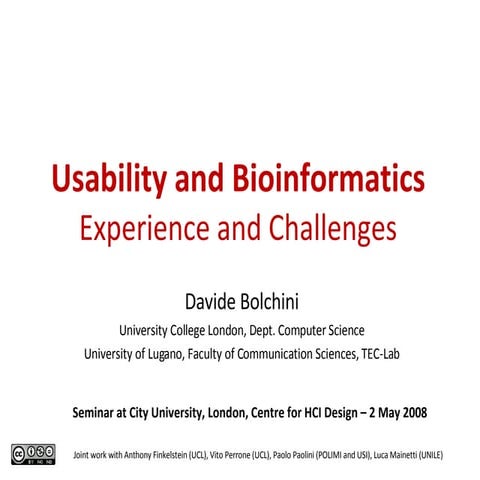 Usability and Bioinformatics
Experience and Challenges

Davide Bolchini

University College London, Dept. Computer Science
University of Lugano, Faculty of Communication Sciences, TEC-Lab

Seminar at City University, London, Centre for HCI Design – 2 May 2008

cc BY NC ND

Joint work with Anthony Finkelstein (UCL), Vito Perrone (UCL), Paolo Paolini (POLIMI and USI), Luca Mainetti (UNILE)